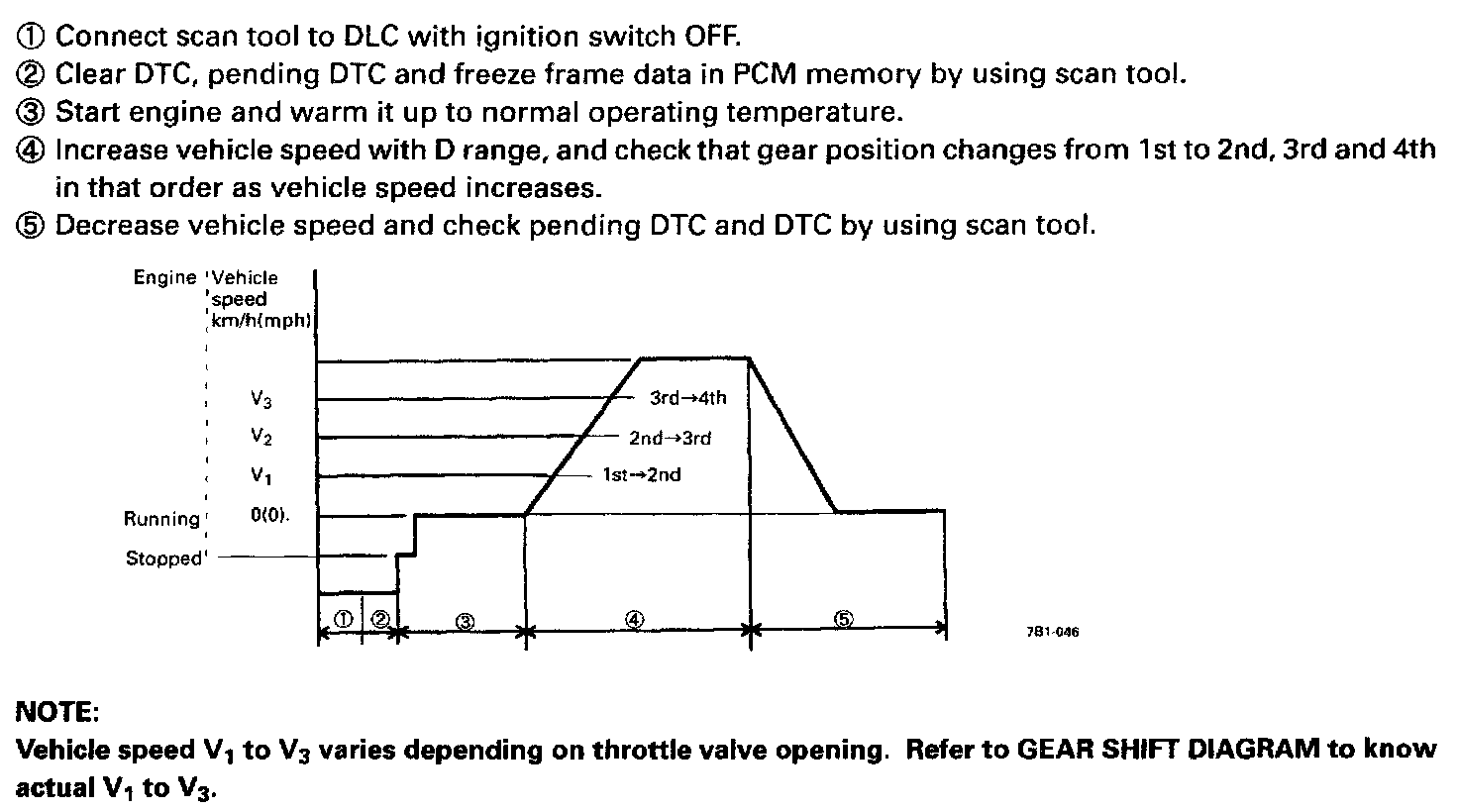 ① Connect scan tool to DLC with ignition switch OFF.
② Clear DTC, pending DTC and freeze frame data in PCM memory by using scan tool.
③ Start engine and warm it up to normal operating temperature.
④ Increase vehicle speed with D range, and check that gear position changes from 1st to 2nd, 3rd and 4th in that order as vehicle speed increases.
⑤ Decrease vehicle speed and check pending DTC and DTC by using scan tool.

Engine
Vehicle speed km/h(mph)
$V_3$
$V_2$
$V_1$
Running
0(0).
Stopped
3rd→4th
2nd→3rd
1st→2nd
①
②
③
④
⑤
7B1-046

NOTE:
Vehicle speed $V_1$ to $V_3$ varies depending on throttle valve opening. Refer to GEAR SHIFT DIAGRAM to know actual $V_1$ to $V_3$.